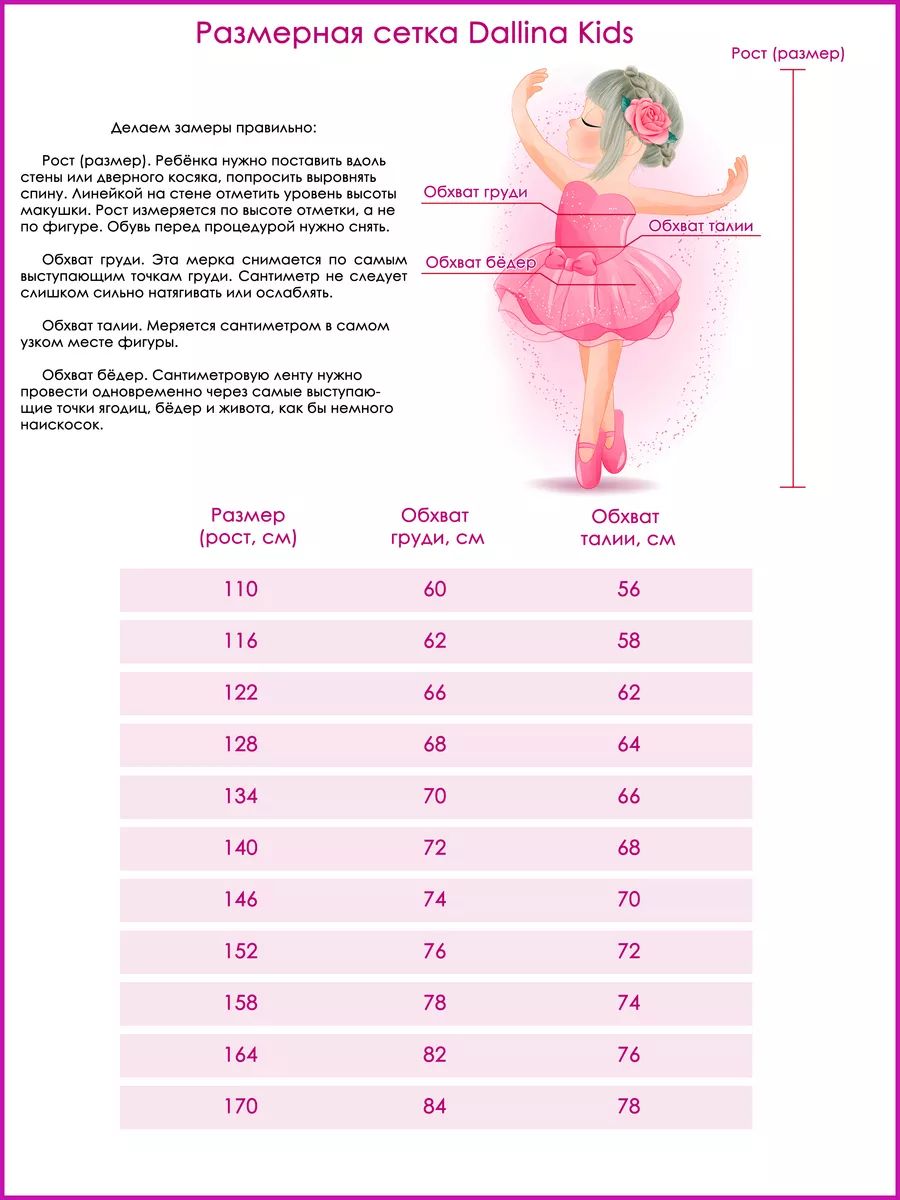 Размерная сетка Dallina Kids

Рост (размер)

Делаем замеры правильно:

Рост (размер). Ребёнка нужно поставить вдоль стены или дверного косяка, попросить выровнять спину. Линейкой на стене отметить уровень высоты макушки. Рост измеряется по высоте отметки, а не по фигуре. Обувь перед процедурой нужно снять.

Обхват груди. Эта мерка снимается по самым выступающим точкам груди. Сантиметр не следует слишком сильно натягивать или ослаблять.

Обхват талии. Меряется сантиметром в самом узком месте фигуры.

Обхват бёдер. Сантиметровую ленту нужно провести одновременно через самые выступающие точки ягодиц, бёдер и живота, как бы немного наискосок.

Обхват груди

Обхват талии

Обхват бёдер

| Размер (рост, см) | Обхват груди, см | Обхват талии, см |
|---|---|---|
| 110 | 60 | 56 |
| 116 | 62 | 58 |
| 122 | 66 | 62 |
| 128 | 68 | 64 |
| 134 | 70 | 66 |
| 140 | 72 | 68 |
| 146 | 74 | 70 |
| 152 | 76 | 72 |
| 158 | 78 | 74 |
| 164 | 82 | 76 |
| 170 | 84 | 78 |